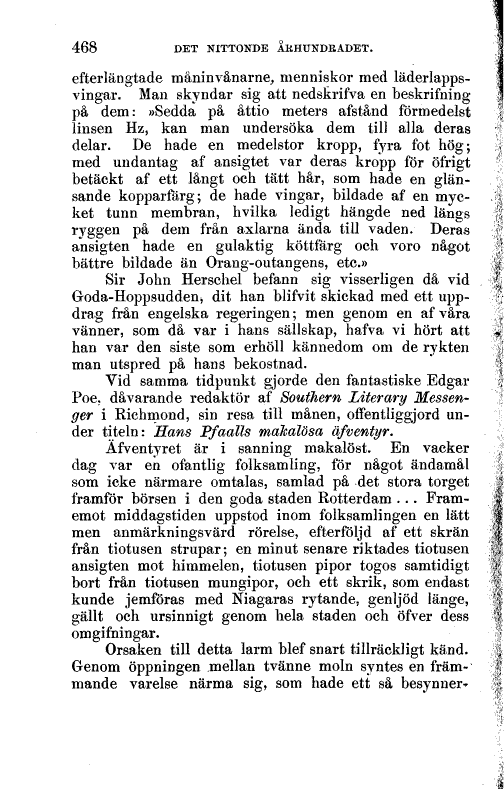 468 DET NITTONDE ÅRHUNDRADET.

efterlängtade måninvånarne, menniskor med läderlappsvingar. Man skyndar sig att nedskrifva en beskrifning på dem: »Sedda på åttio meters afstånd förmedelst linsen Hz, kan man undersöka dem till alla deras delar. De hade en medelstor kropp, fyra fot hög; med undantag af ansigtet var deras kropp för öfrigt betäckt af ett långt och tätt hår, som hade en glänsande kopparfärg; de hade vingar, bildade af en mycket tunn membran, hvilka ledigt hängde ned längs ryggen på dem från axlarna ända till vaden. Deras ansigten hade en gulaktig köttfärg och voro något bättre bildade än Orang-outangens, etc.»

Sir John Herschel befann sig visserligen då vid Goda-Hoppsudden, dit han blifvit skickad med ett uppdrag från engelska regeringen; men genom en af våra vänner, som då var i hans sällskap, hafva vi hört att han var den siste som erhöll kännedom om de rykten man utspred på hans bekostnad.

Vid samma tidpunkt gjorde den fantastiske Edgar Poe, dåvarande redaktör af Southern Literary Messenger i Richmond, sin resa till månen, offentliggjord under titeln: Hans Pfaalls makalösa äfventyr.

Äfventyret är i sanning makalöst. En vacker dag var en ofantlig folksamling, för något ändamål som icke närmare omtalas, samlad på det stora torget framför börsen i den goda staden Rotterdam... Framemot middagstiden uppstod inom folksamlingen en lätt men anmärkningsvärd rörelse, efterföljd af ett skrän från tiotusen strupar; en minut senare riktades tiotusen ansigten mot himmelen, tiotusen pipor togos samtidigt bort från tiotusen mungipor, och ett skrik, som endast kunde jemföras med Niagaras rytande, genljöd länge, gällt och ursinnigt genom hela staden och öfver dess omgifningar.

Orsaken till detta larm blef snart tillräckligt känd. Genom öppningen mellan tvänne moln syntes en främmande varelse närma sig, som hade ett så besynner-